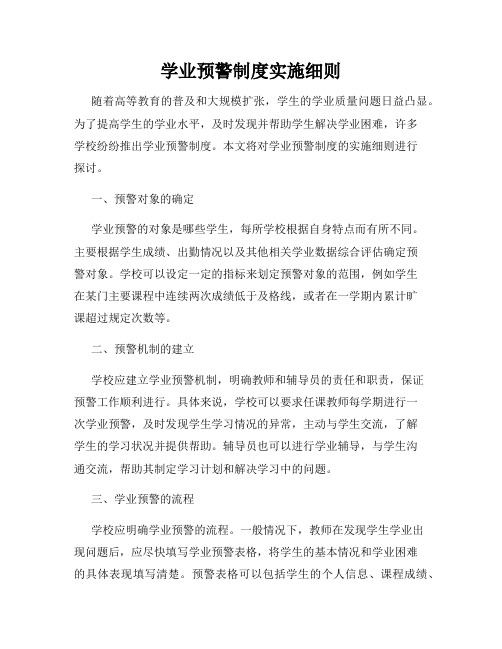 学业预警制度实施细则

随着高等教育的普及和大规模扩张，学生的学业质量问题日益凸显。为了提高学生的学业水平，及时发现并帮助学生解决学业困难，许多学校纷纷推出学业预警制度。本文将对学业预警制度的实施细则进行探讨。

一、预警对象的确定

学业预警的对象是哪些学生，每所学校根据自身特点而有所不同。主要根据学生成绩、出勤情况以及其他相关学业数据综合评估确定预警对象。学校可以设定一定的指标来划定预警对象的范围，例如学生在某门主要课程中连续两次成绩低于及格线，或者在一学期内累计旷课超过规定次数等。

二、预警机制的建立

学校应建立学业预警机制，明确教师和辅导员的责任和职责，保证预警工作顺利进行。具体来说，学校可以要求任课教师每学期进行一次学业预警，及时发现学生学习情况的异常，主动与学生交流，了解学生的学习状况并提供帮助。辅导员也可以进行学业辅导，与学生沟通交流，帮助其制定学习计划和解决学习中的问题。

三、学业预警的流程

学校应明确学业预警的流程。一般情况下，教师在发现学生学业出现问题后，应尽快填写学业预警表格，将学生的基本情况和学业困难的具体表现填写清楚。预警表格可以包括学生的个人信息、课程成绩、